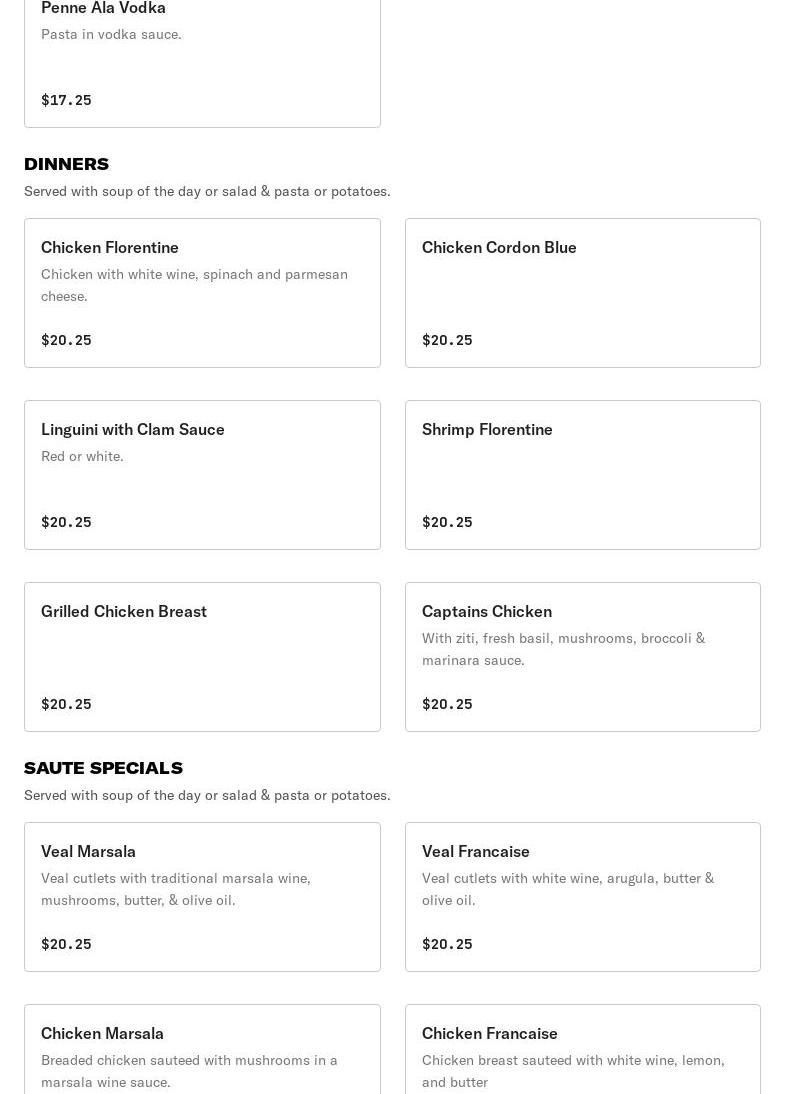 Penne Ala Vodka
Pasta in vodka sauce.

$17.25

DINNERS
Served with soup of the day or salad & pasta or potatoes.

Chicken Florentine
Chicken with white wine, spinach and parmesan cheese.

$20.25

Chicken Cordon Blue

$20.25

Linguini with Clam Sauce
Red or white.

$20.25

Shrimp Florentine

$20.25

Grilled Chicken Breast

$20.25

Captains Chicken
With ziti, fresh basil, mushrooms, broccoli & marinara sauce.

$20.25

SAUTE SPECIALS
Served with soup of the day or salad & pasta or potatoes.

Veal Marsala
Veal cutlets with traditional marsala wine, mushrooms, butter, & olive oil.

$20.25

Veal Francaise
Veal cutlets with white wine, arugula, butter & olive oil.

$20.25

Chicken Marsala
Breaded chicken sauteed with mushrooms in a marsala wine sauce.

Chicken Francaise
Chicken breast sauteed with white wine, lemon, and butter